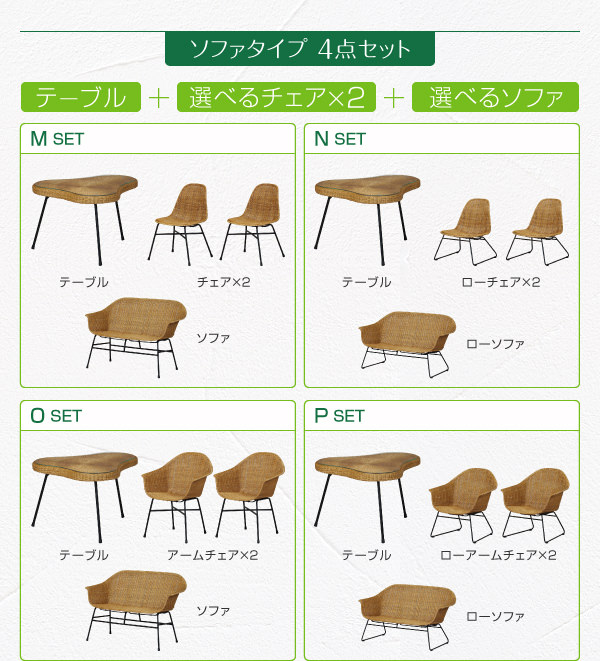 ソファタイプ 4点セット

テーブル ＋ 選べるチェア×2 ＋ 選べるソファ

M SET

テーブル

チェア×2

ソファ

N SET

テーブル

ローチェア×2

ローソファ

O SET

テーブル

アームチェア×2

ソファ

P SET

テーブル

ローアームチェア×2

ローソファ